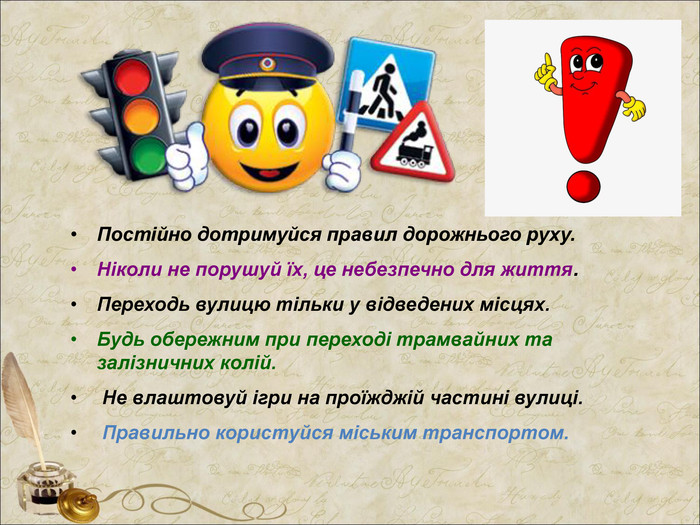 • Постійно дотримуйся правил дорожнього руху.

• Ніколи не порушуй їх, це небезпечно для життя.

• Переходь вулицю тільки у відведених місцях.

• Будь обережним при переході трамвайних та залізничних колій.

• Не влаштовуй ігри на проїжджій частині вулиці.

• Правильно користуйся міським транспортом.